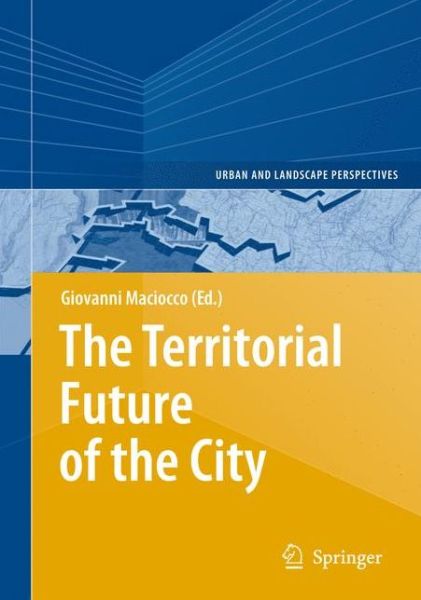 URBAN AND LANDSCAPE PERSPECTIVES

Giovanni Maciocco (Ed.)

The Territorial Future of the City

Springer